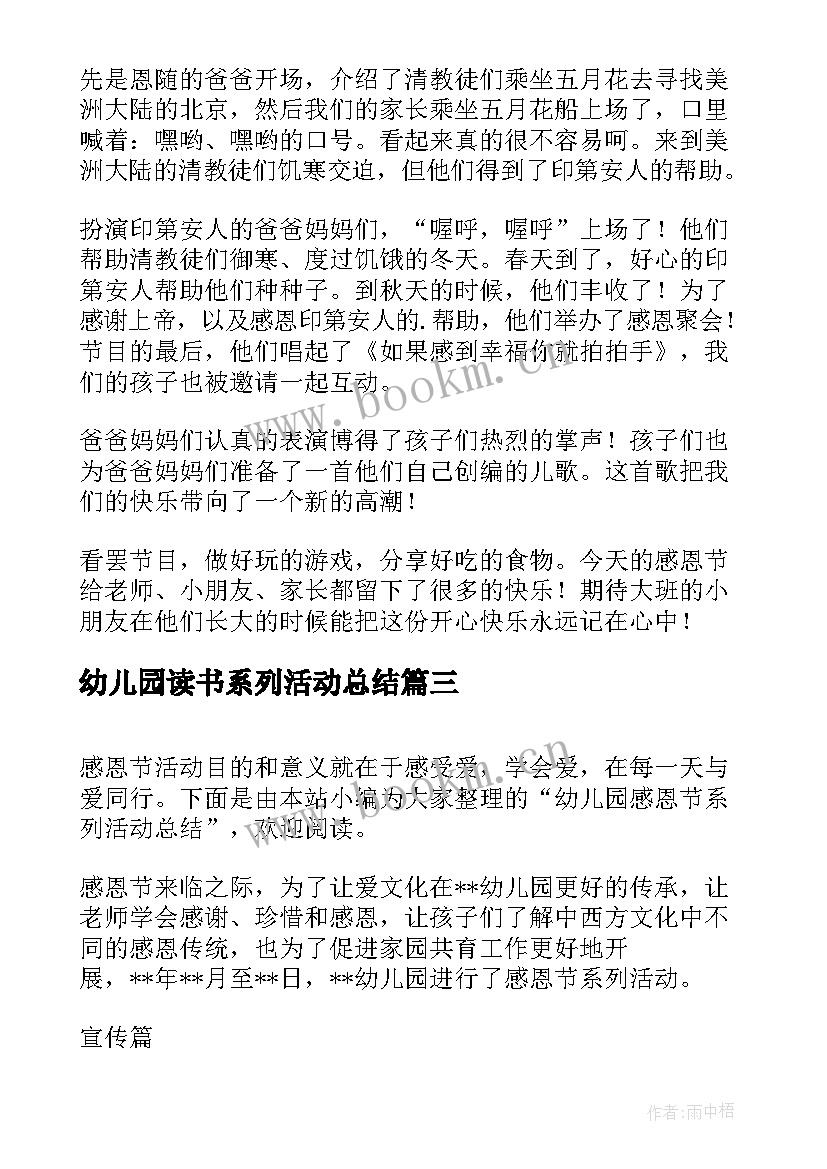 先是恩随的爸爸开场，介绍了清教徒们乘坐五月花去寻找美洲大陆的北京，然后我们的家长乘坐五月花船上场了，口里喊着：嘿哟、嘿哟的口号。看起来真的很不容易呵。来到美洲大陆的清教徒们饥寒交迫，但他们得到了印第安人的帮助。

扮演印第安人的爸爸妈妈们，“喔呼，喔呼”上场了！他们帮助清教徒们御寒、度过饥饿的冬天。春天到了，好心的印第安人帮助他们种种子。到秋天的时候，他们丰收了！为了感谢上帝，以及感恩印第安人的.帮助，他们举办了感恩聚会！节目的最后，他们唱起了《如果感到幸福你就拍拍手》，我们的孩子也被邀请一起互动。

爸爸妈妈们认真的表演博得了孩子们热烈的掌声！孩子们也为爸爸妈妈们准备了一首他们自己创编的儿歌。这首歌把我们的快乐带向了一个新的高潮！

看罢节目，做好玩的游戏，分享好吃的食物。今天的感恩节给老师、小朋友、家长都留下了很多的快乐！期待大班的小朋友在他们长大的时候能把这份开心快乐永远记在心中！

幼儿园读书系列活动总结篇三

感恩节活动目的和意义就在于感受爱，学会爱，在每一天与爱同行。下面是由本站小编为大家整理的“幼儿园感恩节系列活动总结”，欢迎阅读。

感恩节来临之际，为了让爱文化在**幼儿园更好的传承，让老师学会感谢、珍惜和感恩，让孩子们了解中西方文化中不同的感恩传统，也为了促进家园共育工作更好地开展，**年**月至**日，**幼儿园进行了感恩节系列活动。

宣传篇

www.bookm.cn

作者:雨中梧